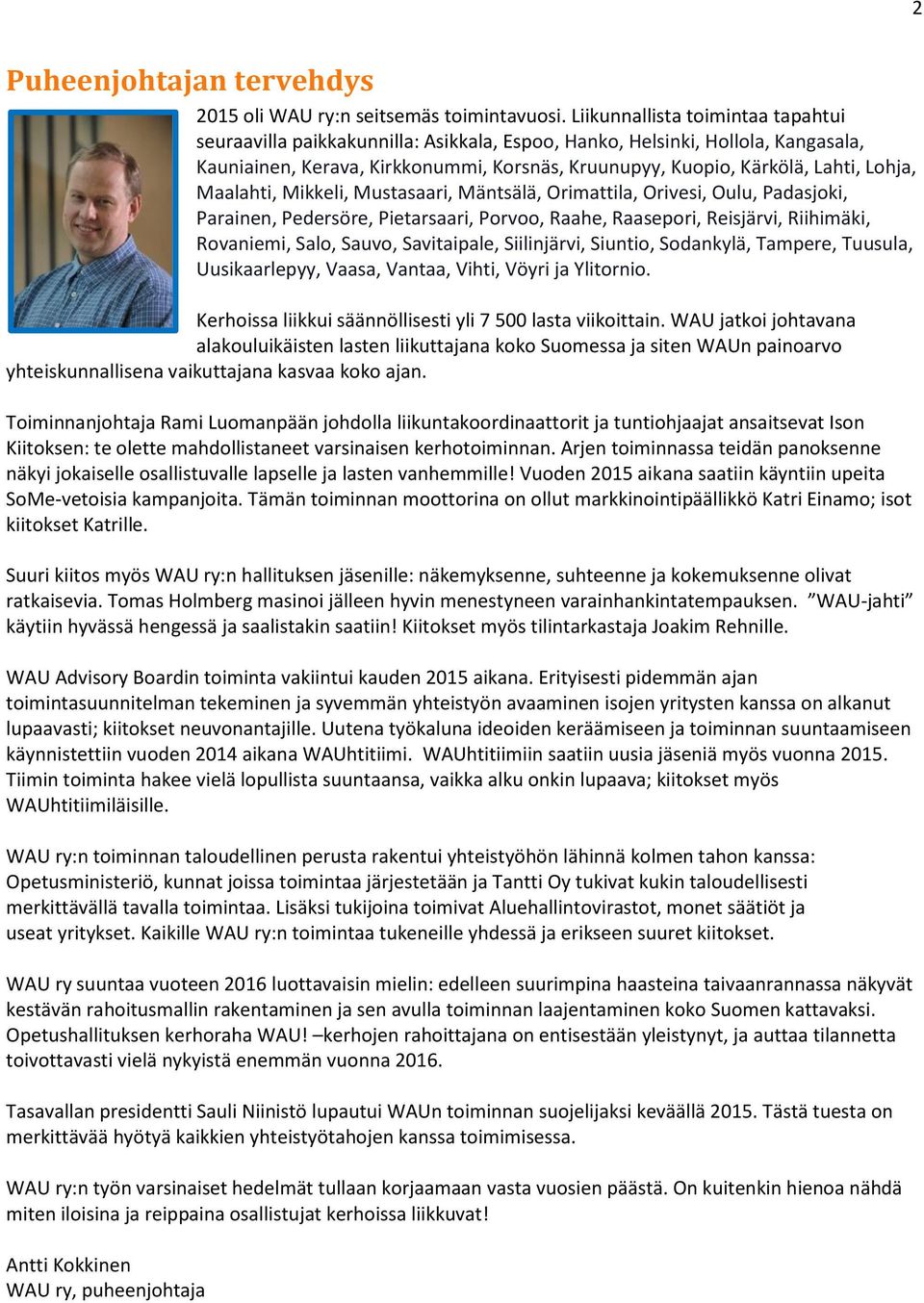 2

Puheenjohtajan tervehdys

2015 oli WAU ry:n seitsemäs toimintavuosi. Liikunnallista toimintaa tapahtui seuraavilla paikkakunnilla: Asikkala, Espoo, Hanko, Helsinki, Hollola, Kangasala, Kauniainen, Kerava, Kirkkonummi, Korsnäs, Kruunupyy, Kuopio, Kärkölä, Lahti, Lohja, Maalahti, Mikkeli, Mustasaari, Mäntsälä, Orimattila, Orivesi, Oulu, Padasjoki, Parainen, Pedersöre, Pietarsaari, Porvoo, Raahe, Raasepori, Reisjärvi, Riihimäki, Rovaniemi, Salo, Sauvo, Savitaipale, Siilinjärvi, Siuntio, Sodankylä, Tampere, Tuusula, Uusikaarlepyy, Vaasa, Vantaa, Vihti, Vöyri ja Ylitornio.

Kerhoissa liikkui säännöllisesti yli 7 500 lasta viikoittain. WAU jatkoi johtavana alakouluikäisten lasten liikuttajana koko Suomessa ja siten WAUn painoarvo yhteiskunnallisena vaikuttajana kasvaa koko ajan.

Toiminnanjohtaja Rami Luomanpään johdolla liikuntakoordinaattorit ja tuntiohjaajat ansaitsevat Ison Kiitoksen: te olette mahdollistaneet varsinaisen kerhotoiminnan. Arjen toiminnassa teidän panoksenne näkyi jokaiselle osallistuvalle lapselle ja lasten vanhemmille! Vuoden 2015 aikana saatiin käyntiin upeita SoMe-vetoisia kampanjoita. Tämän toiminnan moottorina on ollut markkinointipäällikkö Katri Einamo; isot kiitokset Katrille.

Suuri kiitos myös WAU ry:n hallituksen jäsenille: näkemyksenne, suhteenne ja kokemuksenne olivat ratkaisevia. Tomas Holmberg masinoi jälleen hyvin menestyneen varainhankintatempauksen. ”WAU-jahti” käytiin hyvässä hengessä ja saalistakin saatiin! Kiitokset myös tilintarkastaja Joakim Rehnille.

WAU Advisory Boardin toiminta vakiintui kauden 2015 aikana. Erityisesti pidemmän ajan toimintasuunnitelman tekeminen ja syvemmän yhteistyön avaaminen isojen yritysten kanssa on alkanut lupaavasti; kiitokset neuvonantajille. Uutena työkaluna ideoiden keräämiseen ja toiminnan suuntaamiseen käynnistettiin vuoden 2014 aikana WAUhtitiimi. WAUhtitiimiin saatiin uusia jäseniä myös vuonna 2015. Tiimin toiminta hakee vielä lopullista suuntaansa, vaikka alku onkin lupaava; kiitokset myös WAUhtitiimiläisille.

WAU ry:n toiminnan taloudellinen perusta rakentui yhteistyöhön lähinnä kolmen tahon kanssa: Opetusministeriö, kunnat joissa toimintaa järjestetään ja Tantti Oy tukivat kukin taloudellisesti merkittävällä tavalla toimintaa. Lisäksi tukijoina toimivat Aluehallintovirastot, monet säätiöt ja useat yritykset. Kaikille WAU ry:n toimintaa tukeneille yhdessä ja erikseen suuret kiitokset.

WAU ry suuntaa vuoteen 2016 luottavaisin mielin: edelleen suurimpina haasteina taivaanrannassa näkyvät kestävän rahoitusmallin rakentaminen ja sen avulla toiminnan laajentaminen koko Suomen kattavaksi. Opetushallituksen kerhoraha WAU! –kerhojen rahoittajana on entisestään yleistynyt, ja auttaa tilannetta toivottavasti vielä nykyistä enemmän vuonna 2016.

Tasavallan presidentti Sauli Niinistö lupautui WAUn toiminnan suojelijaksi keväällä 2015. Tästä tuesta on merkittävää hyötyä kaikkien yhteistyötahojen kanssa toimimisessa.

WAU ry:n työn varsinaiset hedelmät tullaan korjaamaan vasta vuosien päästä. On kuitenkin hienoa nähdä miten iloisina ja reippaina osallistujat kerhoissa liikkuvat!

Antti Kokkinen
WAU ry, puheenjohtaja